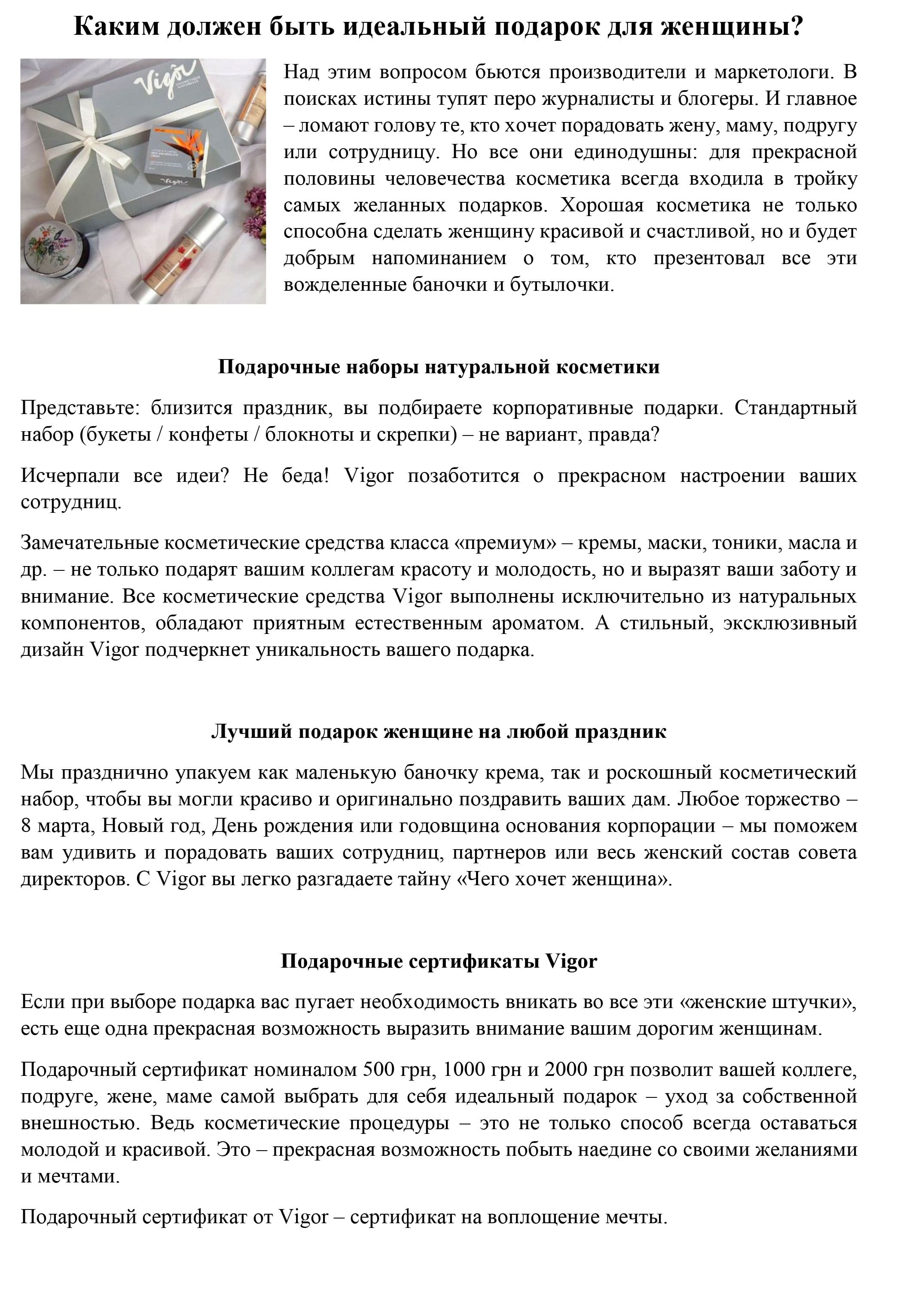 Каким должен быть идеальный подарок для женщины?

Vigor

Vigor

Над этим вопросом бьются производители и маркетологи. В поисках истины тупят перо журналисты и блогеры. И главное – ломают голову те, кто хочет порадовать жену, маму, подругу или сотрудницу. Но все они единодушны: для прекрасной половины человечества косметика всегда входила в тройку самых желанных подарков. Хорошая косметика не только способна сделать женщину красивой и счастливой, но и будет добрым напоминанием о том, кто презентовал все эти вожделенные баночки и бутылочки.

Подарочные наборы натуральной косметики

Представьте: близится праздник, вы подбираете корпоративные подарки. Стандартный набор (букеты / конфеты / блокноты и скрепки) – не вариант, правда?

Исчерпали все идеи? Не беда! Vigor позаботится о прекрасном настроении ваших сотрудниц.

Замечательные косметические средства класса «премиум» – кремы, маски, тоники, масла и др. – не только подарят вашим коллегам красоту и молодость, но и выразят ваши заботу и внимание. Все косметические средства Vigor выполнены исключительно из натуральных компонентов, обладают приятным естественным ароматом. А стильный, эксклюзивный дизайн Vigor подчеркнет уникальность вашего подарка.

Лучший подарок женщине на любой праздник

Мы празднично упакуем как маленькую баночку крема, так и роскошный косметический набор, чтобы вы могли красиво и оригинально поздравить ваших дам. Любое торжество – 8 марта, Новый год, День рождения или годовщина основания корпорации – мы поможем вам удивить и порадовать ваших сотрудниц, партнеров или весь женский состав совета директоров. С Vigor вы легко разгадаете тайну «Чего хочет женщина».

Подарочные сертификаты Vigor

Если при выборе подарка вас пугает необходимость вникать во все эти «женские штучки», есть еще одна прекрасная возможность выразить внимание вашим дорогим женщинам.

Подарочный сертификат номиналом 500 грн, 1000 грн и 2000 грн позволит вашей коллеге, подруге, жене, маме самой выбрать для себя идеальный подарок – уход за собственной внешностью. Ведь косметические процедуры – это не только способ всегда оставаться молодой и красивой. Это – прекрасная возможность побыть наедине со своими желаниями и мечтами.

Подарочный сертификат от Vigor – сертификат на воплощение мечты.